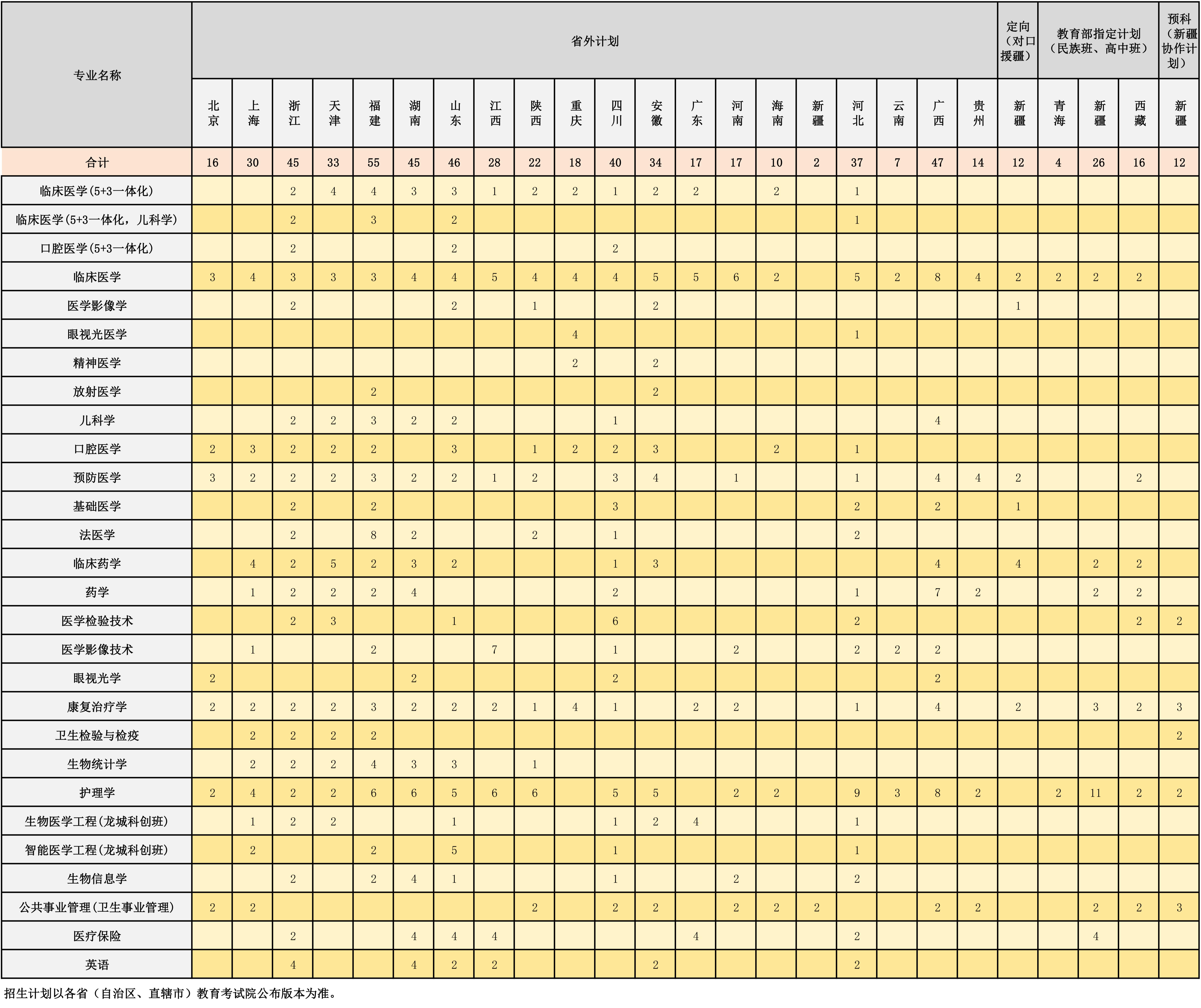 | 专业名称 | 省外计划 | | | | | | | | | | | | | | | | | | | | 定向（对口援疆） | 教育部指定计划（民族班、高中班） | | | 预科（新疆协作计划） |
|---|---|---|---|---|---|---|---|---|---|---|---|---|---|---|---|---|---|---|---|---|---|---|---|---|---|
| | 北京 | 上海 | 浙江 | 天津 | 福建 | 湖南 | 山东 | 江西 | 陕西 | 重庆 | 四川 | 安徽 | 广东 | 河南 | 海南 | 新疆 | 河北 | 云南 | 广西 | 贵州 | 新疆 | 青海 | 新疆 | 西藏 | 新疆 |
| 合计 | 16 | 30 | 45 | 33 | 55 | 45 | 46 | 28 | 22 | 18 | 40 | 34 | 17 | 17 | 10 | 2 | 37 | 7 | 47 | 14 | 12 | 4 | 26 | 16 | 12 |
| 临床医学(5+3一体化) | | | 2 | 4 | 4 | 3 | 3 | 1 | 2 | 2 | 1 | 2 | 2 | | 2 | | 1 | | | | | | | | |
| 临床医学(5+3一体化，儿科学) | | | 2 | | 3 | | 2 | | | | | | | | | | 1 | | | | | | | | |
| 口腔医学(5+3一体化) | | | 2 | | | | 2 | | | | 2 | | | | | | | | | | | | | | |
| 临床医学 | 3 | 4 | 3 | 3 | 3 | 4 | 4 | 5 | 4 | 4 | 4 | 5 | 5 | 6 | 2 | | 5 | 2 | 8 | 4 | 2 | 2 | 2 | 2 | |
| 医学影像学 | | | 2 | | | | 2 | | 1 | | | 2 | | | | | | | | | 1 | | | | |
| 眼视光医学 | | | | | | | | | | 4 | | | | | | | 1 | | | | | | | | |
| 精神医学 | | | | | | | | | | 2 | | 2 | | | | | | | | | | | | | |
| 放射医学 | | | | | 2 | | | | | | | 2 | | | | | | | | | | | | | |
| 儿科学 | | | 2 | 2 | 3 | 2 | 2 | | | | 1 | | | | | | | | 4 | | | | | | |
| 口腔医学 | 2 | 3 | 2 | 2 | 2 | | 3 | | 1 | 2 | 2 | 3 | | | 2 | | 1 | | | | | | | | |
| 预防医学 | 3 | 2 | 2 | 2 | 3 | 2 | 2 | 1 | 2 | | 3 | 4 | | 1 | | | 1 | | 4 | 4 | 2 | | | 2 | |
| 基础医学 | | | 2 | | 2 | | | | | | 3 | | | | | | 2 | | 2 | | 1 | | | | |
| 法医学 | | | 2 | | 8 | 2 | | | 2 | | 1 | | | | | | 2 | | | | | | | | |
| 临床药学 | | 4 | 2 | 5 | 2 | 3 | 2 | | | | 1 | 3 | | | | | | | 4 | | 4 | | 2 | 2 | |
| 药学 | | 1 | 2 | 2 | 2 | 4 | | | | | 2 | | | | | | 1 | | 7 | 2 | | | 2 | 2 | |
| 医学检验技术 | | | 2 | 3 | | | 1 | | | | 6 | | | | | | 2 | | | | | | | 2 | 2 |
| 医学影像技术 | | 1 | | | 2 | | | 7 | | | 1 | | | 2 | | | 2 | 2 | 2 | | | | | | |
| 眼视光学 | 2 | | | | | 2 | | | | | 2 | | | | | | | | 2 | | | | | | |
| 康复治疗学 | 2 | 2 | 2 | 2 | 3 | 2 | 2 | 2 | 1 | 4 | 1 | | 2 | 2 | | | 1 | | 4 | | 2 | | 3 | 2 | 3 |
| 卫生检验与检疫 | | 2 | 2 | 2 | 2 | | | | | | | | | | | | | | | | | | | | 2 |
| 生物统计学 | | 2 | 2 | 2 | 4 | 3 | 3 | | 1 | | | | | | | | | | | | | | | | |
| 护理学 | 2 | 4 | 2 | 2 | 6 | 6 | 5 | 6 | 6 | | 5 | 5 | | 2 | 2 | | 9 | 3 | 8 | 2 | | 2 | 11 | 2 | 2 |
| 生物医学工程(龙城科创班) | | 1 | 2 | 2 | | | 1 | | | | 1 | 2 | 4 | | | | 1 | | | | | | | | |
| 智能医学工程(龙城科创班) | | 2 | | | 2 | | 5 | | | | 1 | | | | | | 1 | | | | | | | | |
| 生物信息学 | | | 2 | | 2 | 4 | 1 | | | | 1 | | | 2 | | | 2 | | | | | | | | |
| 公共事业管理(卫生事业管理) | 2 | 2 | | | | | | | 2 | | 2 | 2 | | 2 | 2 | 2 | | | 2 | 2 | | | 2 | 2 | 3 |
| 医疗保险 | | | 2 | | | 4 | 4 | 4 | | | | | 4 | | | | 2 | | | | | | 4 | | |
| 英语 | | | 4 | | | 4 | 2 | 2 | | | | 2 | | | | | 2 | | | | | | | | |

招生计划以各省（自治区、直辖市）教育考试院公布版本为准。